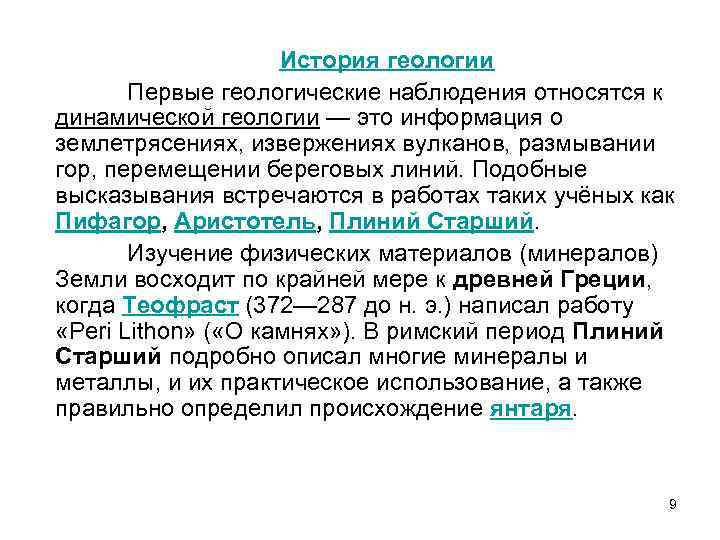 История геологии

Первые геологические наблюдения относятся к динамической геологии — это информация о землетрясениях, извержениях вулканов, размывании гор, перемещении береговых линий. Подобные высказывания встречаются в работах таких учёных как Пифагор, Аристотель, Плиний Старший.

Изучение физических материалов (минералов) Земли восходит по крайней мере к древней Греции, когда Теофраст (372—287 до н. э.) написал работу «Peri Lithon» («О камнях»). В римский период Плиний Старший подробно описал многие минералы и металлы, и их практическое использование, а также правильно определил происхождение янтаря.

9